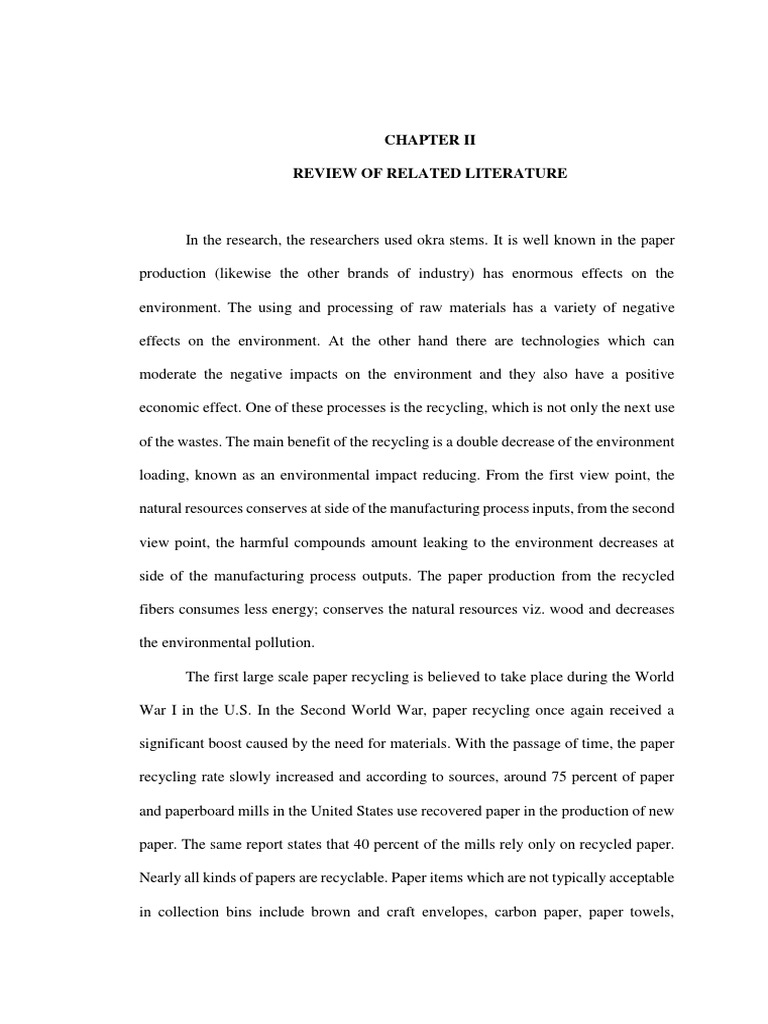 CHAPTER II

REVIEW OF RELATED LITERATURE

In the research, the researchers used okra stems. It is well known in the paper production (likewise the other brands of industry) has enormous effects on the environment. The using and processing of raw materials has a variety of negative effects on the environment. At the other hand there are technologies which can moderate the negative impacts on the environment and they also have a positive economic effect. One of these processes is the recycling, which is not only the next use of the wastes. The main benefit of the recycling is a double decrease of the environment loading, known as an environmental impact reducing. From the first view point, the natural resources conserves at side of the manufacturing process inputs, from the second view point, the harmful compounds amount leaking to the environment decreases at side of the manufacturing process outputs. The paper production from the recycled fibers consumes less energy; conserves the natural resources viz. wood and decreases the environmental pollution.

The first large scale paper recycling is believed to take place during the World War I in the U.S. In the Second World War, paper recycling once again received a significant boost caused by the need for materials. With the passage of time, the paper recycling rate slowly increased and according to sources, around 75 percent of paper and paperboard mills in the United States use recovered paper in the production of new paper. The same report states that 40 percent of the mills rely only on recycled paper. Nearly all kinds of papers are recyclable. Paper items which are not typically acceptable in collection bins include brown and craft envelopes, carbon paper, paper towels,